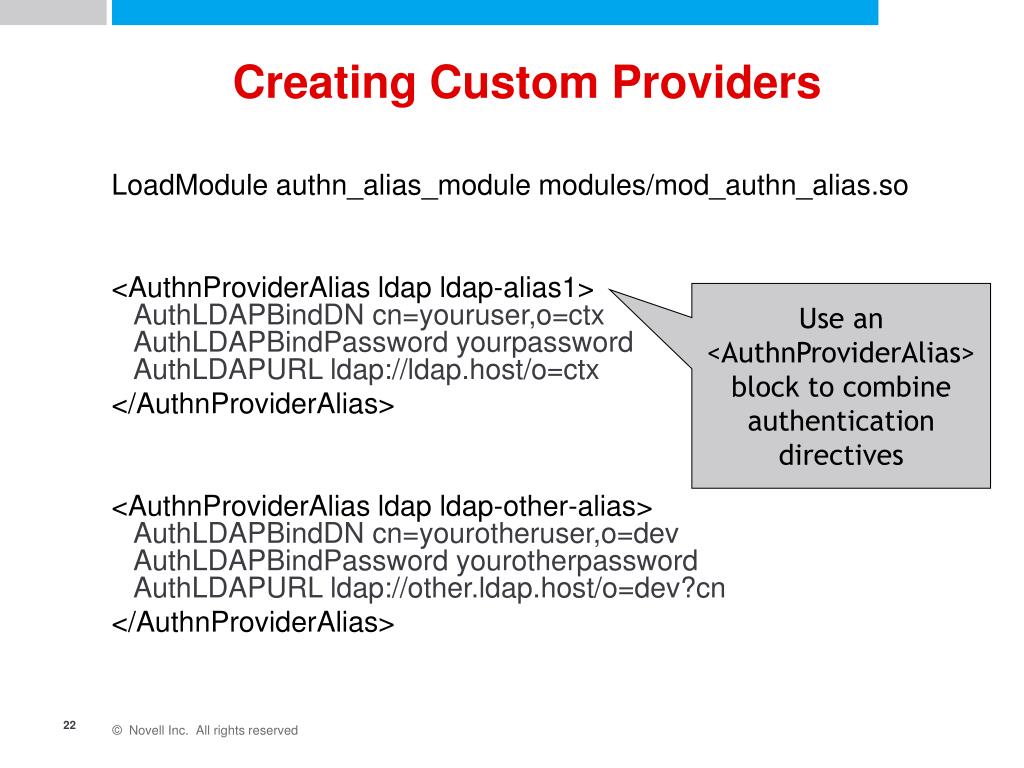 Creating Custom Providers

LoadModule authn_alias_module modules/mod_authn_alias.so

<AuthnProviderAlias ldap ldap-alias1>
AuthLDAPBindDN cn=youruser,o=ctx
AuthLDAPBindPassword yourpassword
AuthLDAPURL ldap://ldap.host/o=ctx
</AuthnProviderAlias>

Use an <AuthnProviderAlias> block to combine authentication directives

<AuthnProviderAlias ldap ldap-other-alias>
AuthLDAPBindDN cn=yourotheruser,o=dev
AuthLDAPBindPassword yourotherpassword
AuthLDAPURL ldap://other.ldap.host/o=dev?cn
</AuthnProviderAlias>

22

© Novell Inc. All rights reserved